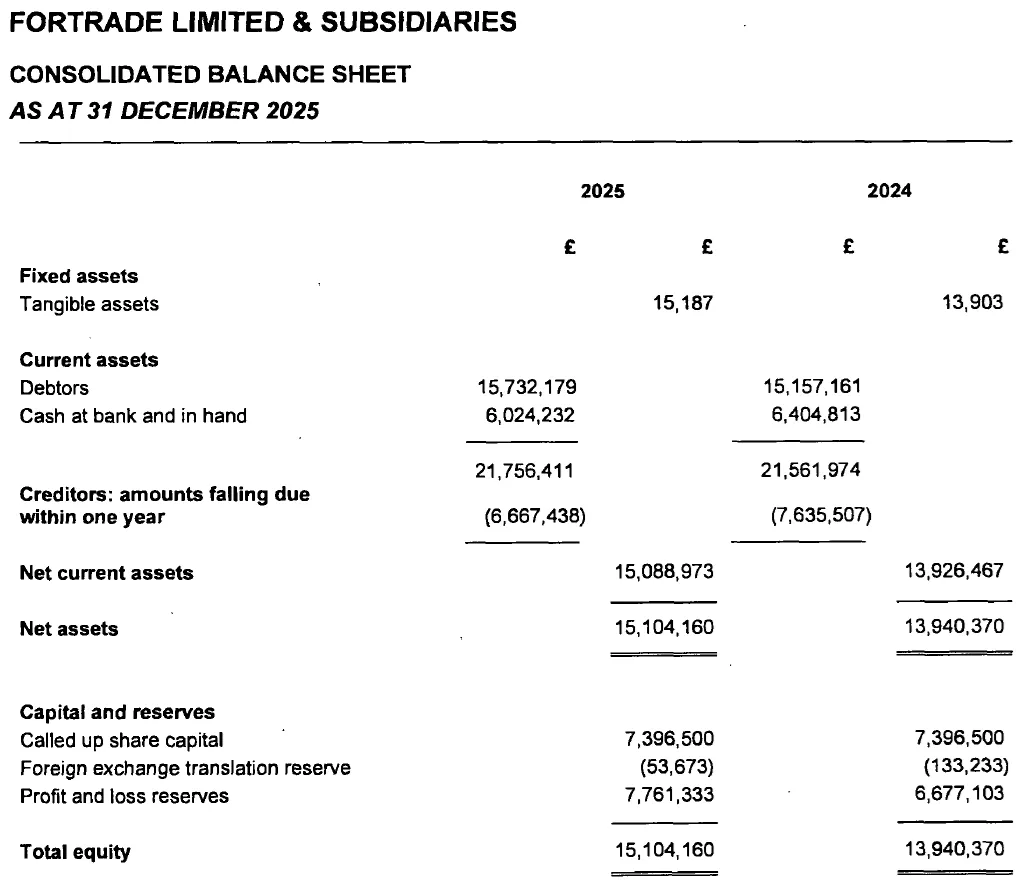 FORTRADE LIMITED & SUBSIDIARIES

CONSOLIDATED BALANCE SHEET
AS AT 31 DECEMBER 2025

| | 2025 | | 2024 | |
|---|---|---|---|---|
| | £ | £ | £ | £ |
| Fixed assets | | | | |
| Tangible assets | | 15,187 | | 13,903 |
| Current assets | | | | |
| Debtors | 15,732,179 | | 15,157,161 | |
| Cash at bank and in hand | 6,024,232 | | 6,404,813 | |
| | 21,756,411 | | 21,561,974 | |
| Creditors: amounts falling due within one year | (6,667,438) | | (7,635,507) | |
| Net current assets | | 15,088,973 | | 13,926,467 |
| Net assets | | 15,104,160 | | 13,940,370 |
| Capital and reserves | | | | |
| Called up share capital | | 7,396,500 | | 7,396,500 |
| Foreign exchange translation reserve | | (53,673) | | (133,233) |
| Profit and loss reserves | | 7,761,333 | | 6,677,103 |
| Total equity | | 15,104,160 | | 13,940,370 |